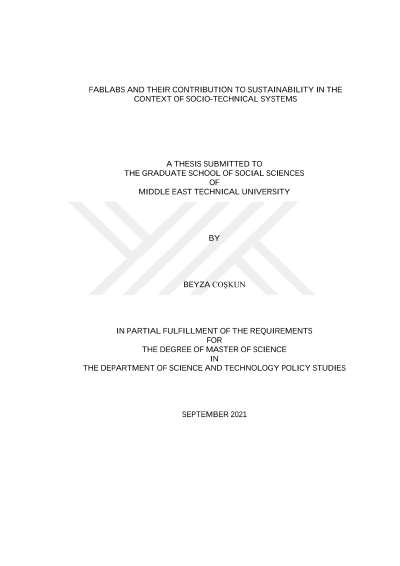 FABLABS AND THEIR CONTRIBUTION TO SUSTAINABILITY IN THE CONTEXT OF SOCIO-TECHNICAL SYSTEMS

A THESIS SUBMITTED TO
THE GRADUATE SCHOOL OF SOCIAL SCIENCES
OF
MIDDLE EAST TECHNICAL UNIVERSITY

BY

BEYZA COŞKUN

IN PARTIAL FULFILLMENT OF THE REQUIREMENTS
FOR
THE DEGREE OF MASTER OF SCIENCE
IN
THE DEPARTMENT OF SCIENCE AND TECHNOLOGY POLICY STUDIES

SEPTEMBER 2021